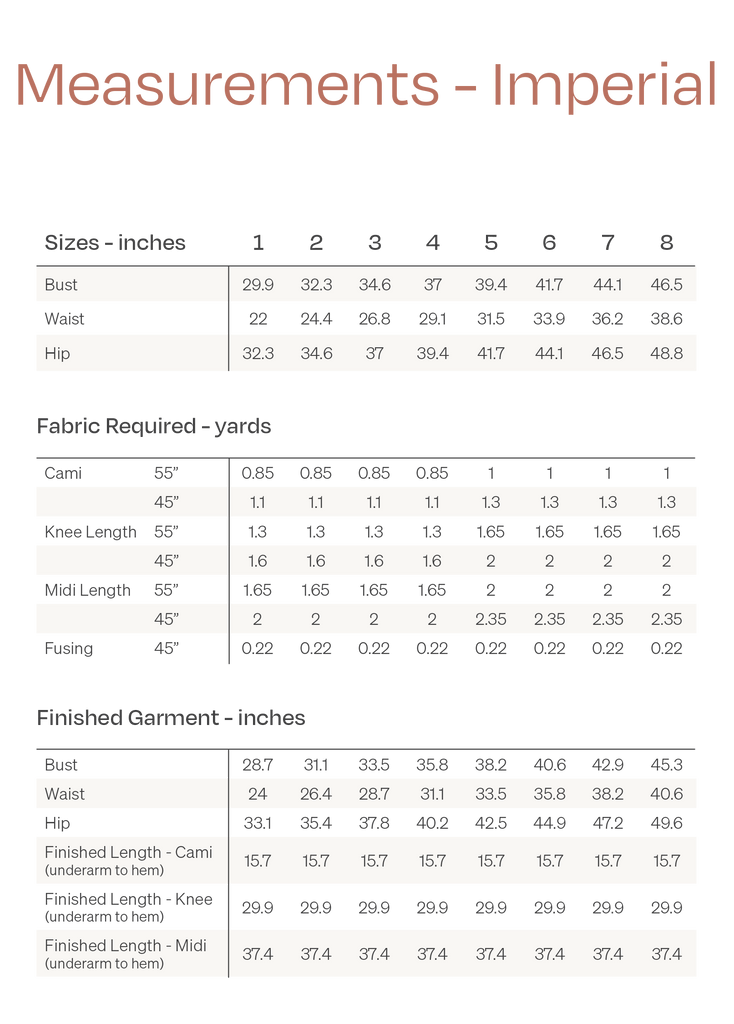 Measurements - Imperial

| Sizes - inches | 1 | 2 | 3 | 4 | 5 | 6 | 7 | 8 |
|---|---|---|---|---|---|---|---|---|
| Bust | 29.9 | 32.3 | 34.6 | 37 | 39.4 | 41.7 | 44.1 | 46.5 |
| Waist | 22 | 24.4 | 26.8 | 29.1 | 31.5 | 33.9 | 36.2 | 38.6 |
| Hip | 32.3 | 34.6 | 37 | 39.4 | 41.7 | 44.1 | 46.5 | 48.8 |

Fabric Required - yards

| | | | | | | | | | |
|---|---|---|---|---|---|---|---|---|---|
| Cami | 55” | 0.85 | 0.85 | 0.85 | 0.85 | 1 | 1 | 1 | 1 |
| | 45” | 1.1 | 1.1 | 1.1 | 1.1 | 1.3 | 1.3 | 1.3 | 1.3 |
| Knee Length | 55” | 1.3 | 1.3 | 1.3 | 1.3 | 1.65 | 1.65 | 1.65 | 1.65 |
| | 45” | 1.6 | 1.6 | 1.6 | 1.6 | 2 | 2 | 2 | 2 |
| Midi Length | 55” | 1.65 | 1.65 | 1.65 | 1.65 | 2 | 2 | 2 | 2 |
| | 45” | 2 | 2 | 2 | 2 | 2.35 | 2.35 | 2.35 | 2.35 |
| Fusing | 45” | 0.22 | 0.22 | 0.22 | 0.22 | 0.22 | 0.22 | 0.22 | 0.22 |

Finished Garment - inches

| | | | | | | | | |
|---|---|---|---|---|---|---|---|---|
| Bust | 28.7 | 31.1 | 33.5 | 35.8 | 38.2 | 40.6 | 42.9 | 45.3 |
| Waist | 24 | 26.4 | 28.7 | 31.1 | 33.5 | 35.8 | 38.2 | 40.6 |
| Hip | 33.1 | 35.4 | 37.8 | 40.2 | 42.5 | 44.9 | 47.2 | 49.6 |
| Finished Length - Cami (underarm to hem) | 15.7 | 15.7 | 15.7 | 15.7 | 15.7 | 15.7 | 15.7 | 15.7 |
| Finished Length - Knee (underarm to hem) | 29.9 | 29.9 | 29.9 | 29.9 | 29.9 | 29.9 | 29.9 | 29.9 |
| Finished Length - Midi (underarm to hem) | 37.4 | 37.4 | 37.4 | 37.4 | 37.4 | 37.4 | 37.4 | 37.4 |